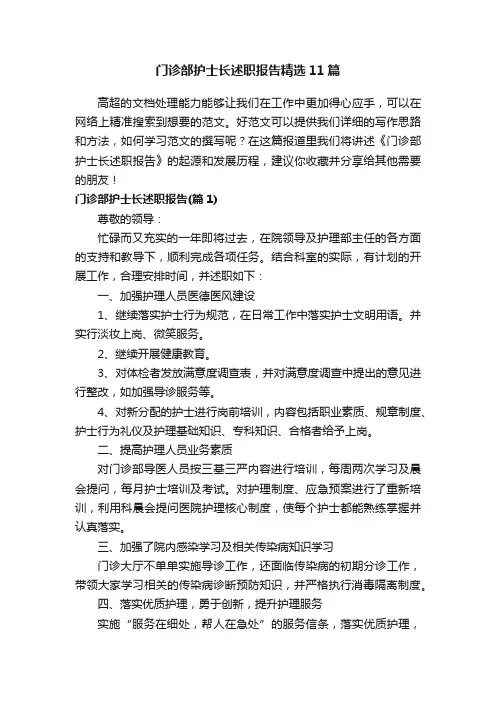 门诊部护士长述职报告精选11篇

高超的文档处理能力能够让我们在工作中更加得心应手，可以在网络上精准搜索到想要的范文。好范文可以提供我们详细的写作思路和方法，如何学习范文的撰写呢？在这篇报道里我们将讲述《门诊部护士长述职报告》的起源和发展历程，建议你收藏并分享给其他需要的朋友！

门诊部护士长述职报告(篇1)

尊敬的领导：

忙碌而又充实的一年即将过去，在院领导及护理部主任的各方面的支持和教导下，顺利完成各项任务。结合科室的实际，有计划的开展工作，合理安排时间，并述职如下：

一、加强护理人员医德医风建设

1、继续落实护士行为规范，在日常工作中落实护士文明用语。并实行淡妆上岗、微笑服务。

2、继续开展健康教育。

3、对体检者发放满意度调查表，并对满意度调查中提出的意见进行整改，如加强导诊服务等。

4、对新分配的护士进行岗前培训，内容包括职业素质、规章制度、护士行为礼仪及护理基础知识、专科知识、合格者给予上岗。

二、提高护理人员业务素质

对门诊部导医人员按三基三严内容进行培训，每周两次学习及晨会提问，每月护士培训及考试。对护理制度、应急预案进行了重新培训，利用科晨会提问医院护理核心制度，使每个护士都能熟练掌握并认真落实。

三、加强了院内感染学习及相关传染病知识学习

门诊大厅不单单实施导诊工作，还面临传染病的初期分诊工作，带领大家学习相关的传染病诊断预防知识，并严格执行消毒隔离制度。

四、落实优质护理，勇于创新，提升护理服务

实施“服务在细处，帮人在急处”的服务信条，落实优质护理，